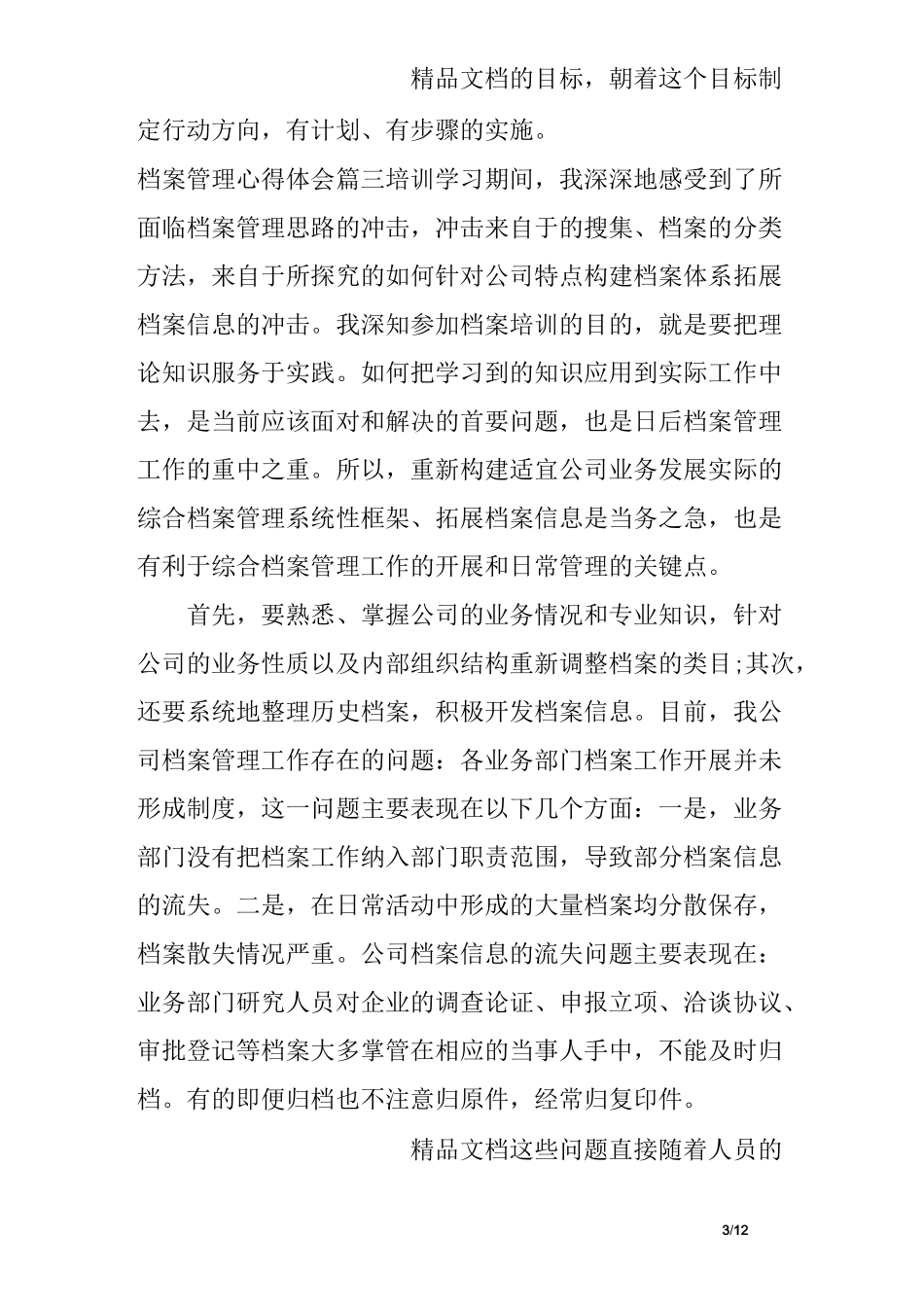 精品文档的目标，朝着这个目标制定行动方向，有计划、有步骤的实施。

档案管理心得体会篇三培训学习期间，我深深地感受到了所面临档案管理思路的冲击，冲击来自于的搜集、档案的分类方法，来自于所探究的如何针对公司特点构建档案体系拓展档案信息的冲击。我深知参加档案培训的目的，就是要把理论知识服务于实践。如何把学习到的知识应用到实际工作中去，是当前应该面对和解决的首要问题，也是日后档案管理工作的重中之重。所以，重新构建适宜公司业务发展实际的综合档案管理系统性框架、拓展档案信息是当务之急，也是有利于综合档案管理工作的开展和日常管理的关键点。

首先，要熟悉、掌握公司的业务情况和专业知识，针对公司的业务性质以及内部组织结构重新调整档案的类目;其次，还要系统地整理历史档案，积极开发档案信息。目前，我公司档案管理工作存在的问题：各业务部门档案工作开展并未形成制度，这一问题主要表现在以下几个方面：一是，业务部门没有把档案工作纳入部门职责范围，导致部分档案信息的流失。二是，在日常活动中形成的大量档案均分散保存，档案散失情况严重。公司档案信息的流失问题主要表现在：业务部门研究人员对企业的调查论证、申报立项、洽谈协议、审批登记等档案大多掌管在相应的当事人手中，不能及时归档。有的即便归档也不注意归原件，经常归复印件。

精品文档这些问题直接随着人员的

3/12